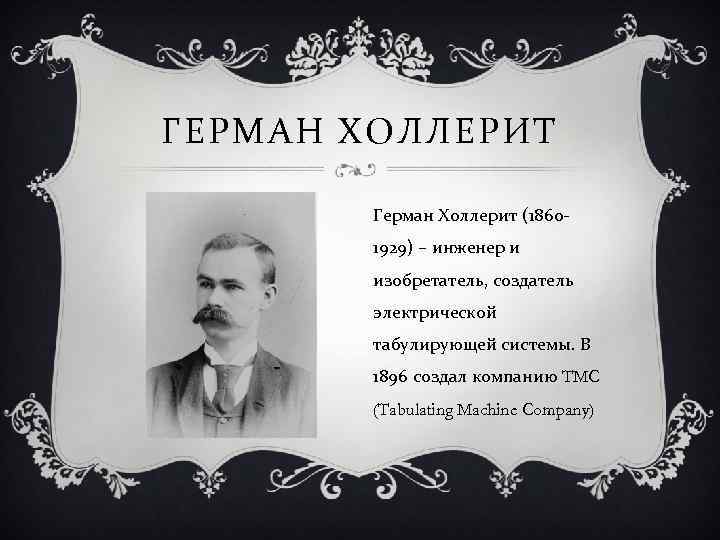 ГЕРМАН ХОЛЛЕРИТ

Герман Холлерит (1860-1929) – инженер и изобретатель, создатель электрической табулирующей системы. В 1896 создал компанию TMC (Tabulating Machine Company)